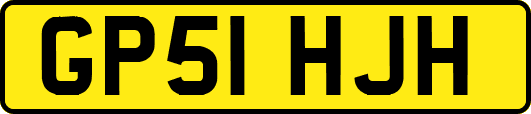 GP51 HJH